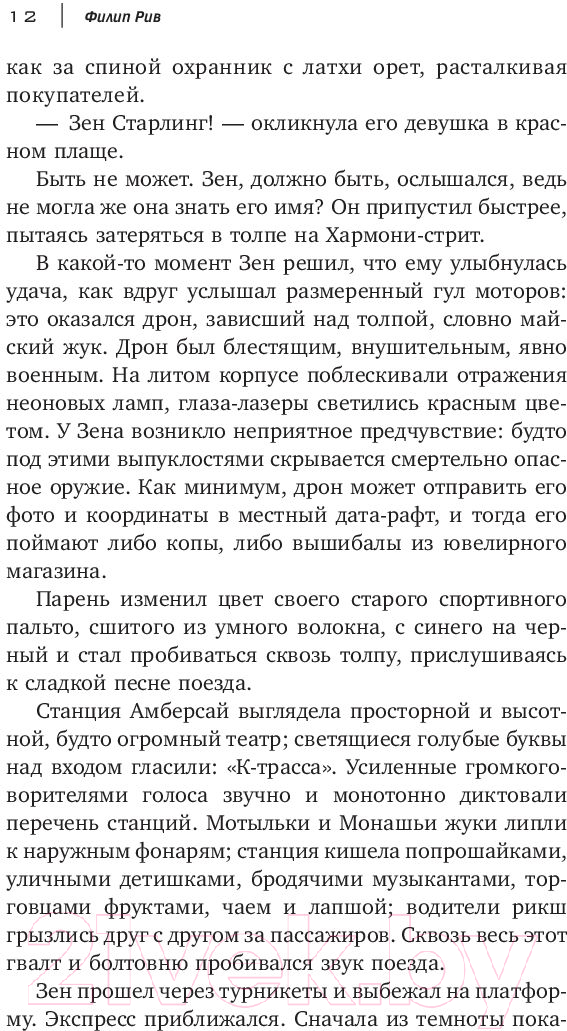 12 | Филип Рив

как за спиной охранник с латхи орет, расталкивая покупателей.

— Зен Старлинг! — окликнула его девушка в красном плаще.

Быть не может. Зен, должно быть, ослышался, ведь не могла же она знать его имя? Он припустил быстрее, пытаясь затеряться в толпе на Хармони-стрит.

В какой-то момент Зен решил, что ему улыбнулась удача, как вдруг услышал размеренный гул моторов: это оказался дрон, зависший над толпой, словно майский жук. Дрон был блестящим, внушительным, явно военным. На литом корпусе поблескивали отражения неоновых ламп, глаза-лазеры светились красным цветом. У Зена возникло неприятное предчувствие: будто под этими выпуклостями скрывается смертельно опасное оружие. Как минимум, дрон может отправить его фото и координаты в местный дата-рафт, и тогда его поймают либо копы, либо вышибалы из ювелирного магазина.

Парень изменил цвет своего старого спортивного пальто, сшитого из умного волокна, с синего на черный и стал пробиваться сквозь толпу, прислушиваясь к сладкой песне поезда.

Станция Амберсай выглядела просторной и высотной, будто огромный театр; светящиеся голубые буквы над входом гласили: «К-трасса». Усиленные громкоговорителями голоса звучно и монотонно диктовали перечень станций. Мотыльки и Монашьи жуки липли к наружным фонарям; станция кишела попрошайками, уличными детишками, бродячими музыкантами, торговцами фруктами, чаем и лапшой; водители рикш грызлись друг с другом за пассажиров. Сквозь весь этот гвалт и болтовню пробивался звук поезда.

Зен прошел через турникеты и выбежал на платформу. Экспресс приближался. Сначала из темноты пока-